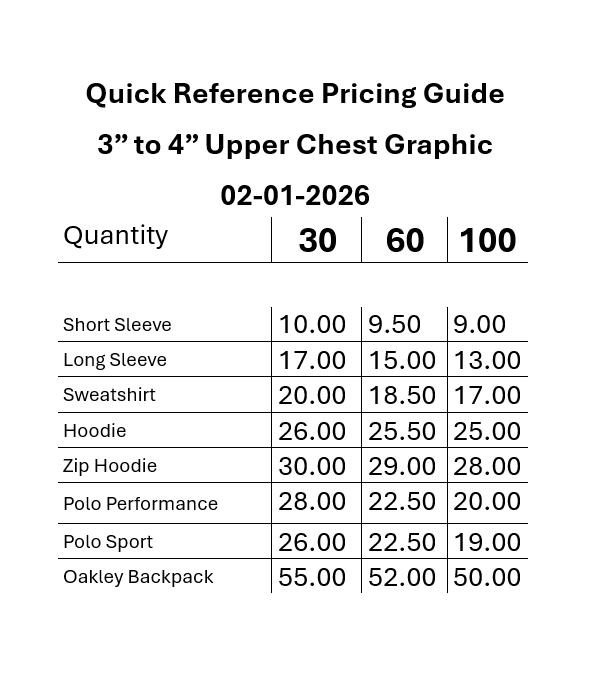 Quick Reference Pricing Guide

3" to 4" Upper Chest Graphic

02-01-2026

| Quantity | 30 | 60 | 100 |
|---|---|---|---|
| Short Sleeve | 10.00 | 9.50 | 9.00 |
| Long Sleeve | 17.00 | 15.00 | 13.00 |
| Sweatshirt | 20.00 | 18.50 | 17.00 |
| Hoodie | 26.00 | 25.50 | 25.00 |
| Zip Hoodie | 30.00 | 29.00 | 28.00 |
| Polo Performance | 28.00 | 22.50 | 20.00 |
| Polo Sport | 26.00 | 22.50 | 19.00 |
| Oakley Backpack | 55.00 | 52.00 | 50.00 |